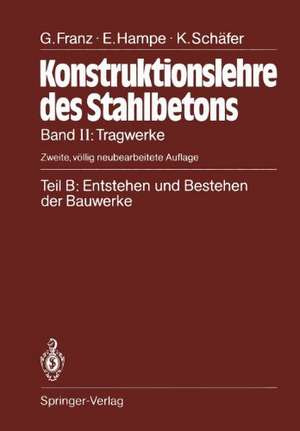 G. Franz · E. Hampe · K. Schäfer

Konstruktionslehre des Stahlbetons

Band II: Tragwerke

Zweite, völlig neubearbeitete Auflage

Teil B: Entstehen und Bestehen der Bauwerke

Springer-Verlag